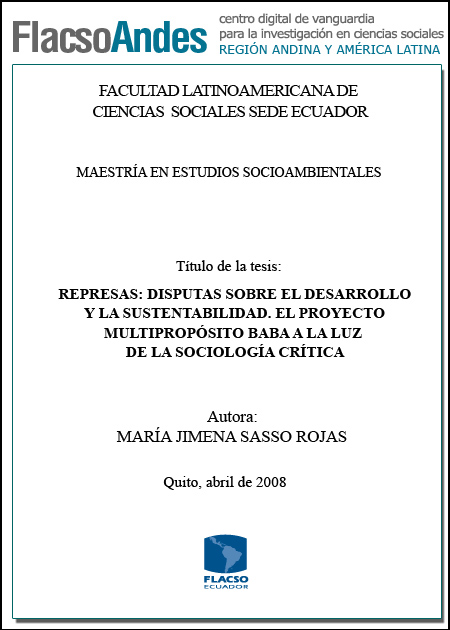 FlacsoAndes
centro digital de vanguardia
para la investigación en ciencias sociales
REGIÓN ANDINA Y AMÉRICA LATINA

FACULTAD LATINOAMERICANA DE CIENCIAS SOCIALES SEDE ECUADOR

MAESTRÍA EN ESTUDIOS SOCIOAMBIENTALES

Título de la tesis:

REPRESAS: DISPUTAS SOBRE EL DESARROLLO Y LA SUSTENTABILIDAD. EL PROYECTO MULTIPROPÓSITO BABA A LA LUZ DE LA SOCIOLOGÍA CRÍTICA

Autora:
MARÍA JIMENA SASSO ROJAS

Quito, abril de 2008

FLACSO
ECUADOR